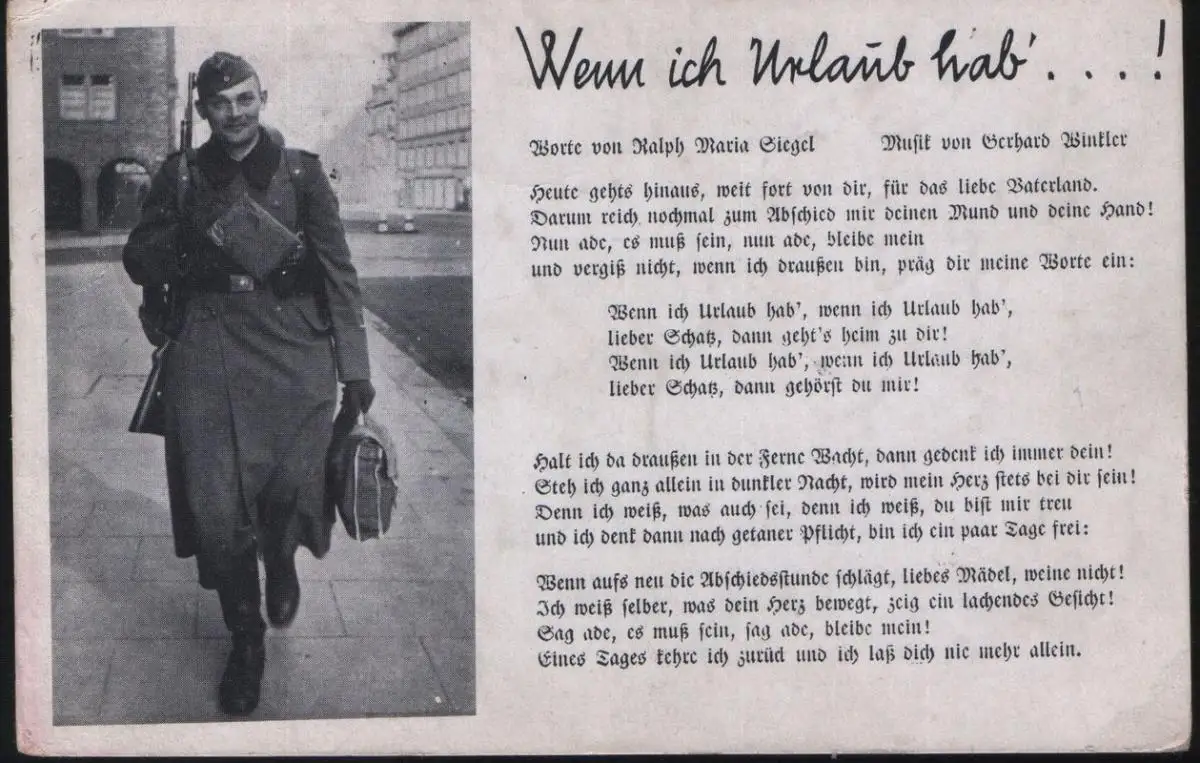 Wenn ich Urlaub hab'. . . !

Worte von Ralph Maria Siegel Musik von Gerhard Winkler

Heute gehts hinaus, weit fort von dir, für das liebe Vaterland.
Darum reich nochmal zum Abschied mir deinen Mund und deine Hand!
Nun ade, es muß sein, nun ade, bleibe mein
und vergiß nicht, wenn ich draußen bin, präg dir meine Worte ein:

Wenn ich Urlaub hab', wenn ich Urlaub hab',
lieber Schatz, dann geht's heim zu dir!
Wenn ich Urlaub hab', wenn ich Urlaub hab',
lieber Schatz, dann gehörst du mir!

Halt ich da draußen in der Ferne Wacht, dann gedenk ich immer dein!
Steh ich ganz allein in dunkler Nacht, wird mein Herz stets bei dir sein!
Denn ich weiß, was auch sei, denn ich weiß, du bist mir treu
und ich denk dann nach getaner Pflicht, bin ich ein paar Tage frei:

Wenn aufs neu die Abschiedsstunde schlägt, liebes Mädel, weine nicht!
Ich weiß selber, was dein Herz bewegt, zeig ein lachendes Gesicht!
Sag ade, es muß sein, sag ade, bleibe mein!
Eines Tages kehre ich zurück und ich laß dich nie mehr allein.